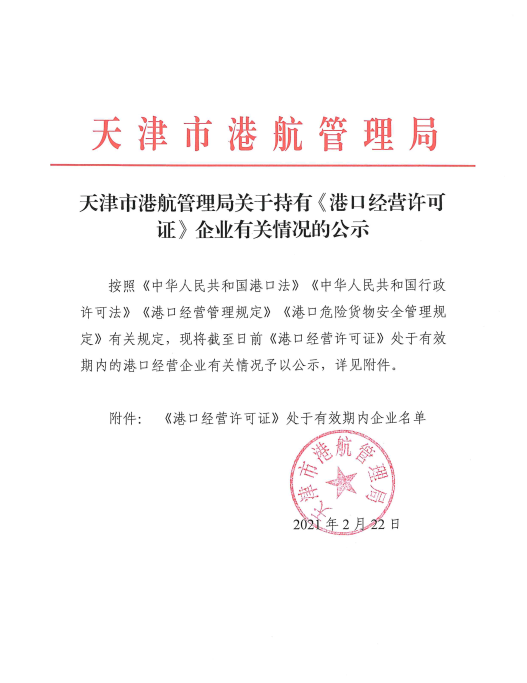 天津市港航管理局

天津市港航管理局关于持有《港口经营许可证》企业有关情况的公示

按照《中华人民共和国港口法》《中华人民共和国行政许可法》《港口经营管理规定》《港口危险货物安全管理规定》有关规定，现将截至日前《港口经营许可证》处于有效期内的港口经营企业有关情况予以公示，详见附件。

附件：《港口经营许可证》处于有效期内企业名单

天津市港航管理局

2021年2月22日